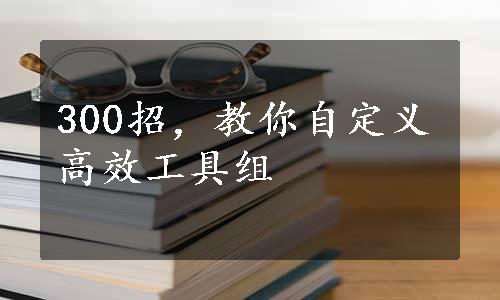 300招，教你自定义高效工具组